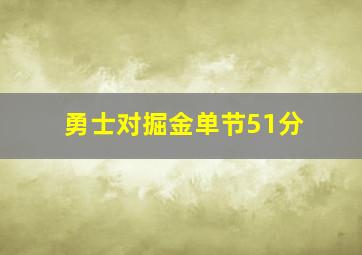 勇士对掘金单节51分